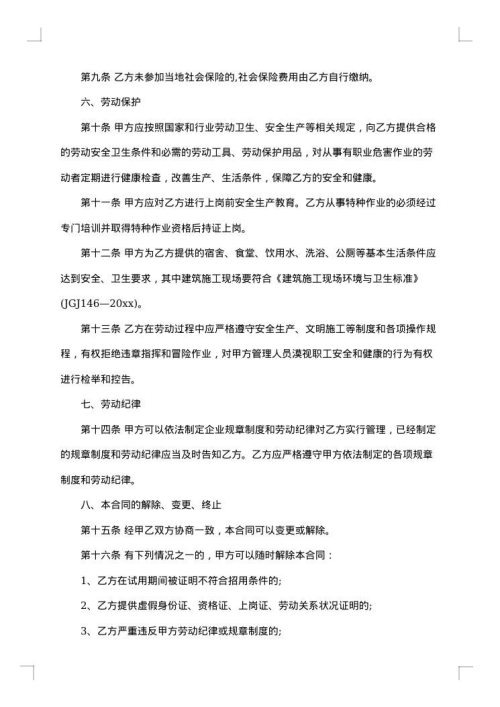 第九条 乙方未参加当地社会保险的,社会保险费用由乙方自行缴纳。

六、劳动保护

第十条 甲方应按照国家和行业劳动卫生、安全生产等相关规定，向乙方提供合格的劳动安全卫生条件和必需的劳动工具、劳动保护用品，对从事有职业危害作业的劳动者定期进行健康检查，改善生产、生活条件，保障乙方的安全和健康。

第十一条 甲方应对乙方进行上岗前安全生产教育。乙方从事特种作业的必须经过专门培训并取得特种作业资格后持证上岗。

第十二条 甲方为乙方提供的宿舍、食堂、饮用水、洗浴、公厕等基本生活条件应达到安全、卫生要求，其中建筑施工现场要符合《建筑施工现场环境与卫生标准》(JGJ146—20xx)。

第十三条 乙方在劳动过程中应严格遵守安全生产、文明施工等制度和各项操作规程，有权拒绝违章指挥和冒险作业，对甲方管理人员漠视职工安全和健康的行为有权进行检举和控告。

七、劳动纪律

第十四条 甲方可以依法制定企业规章制度和劳动纪律对乙方实行管理，已经制定的规章制度和劳动纪律应当及时告知乙方。乙方应严格遵守甲方依法制定的各项规章制度和劳动纪律。

八、本合同的解除、变更、终止

第十五条 经甲乙双方协商一致，本合同可以变更或解除。

第十六条 有下列情况之一的，甲方可以随时解除本合同：

1、乙方在试用期间被证明不符合招用条件的;

2、乙方提供虚假身份证、资格证、上岗证、劳动关系状况证明的;

3、乙方严重违反甲方劳动纪律或规章制度的;